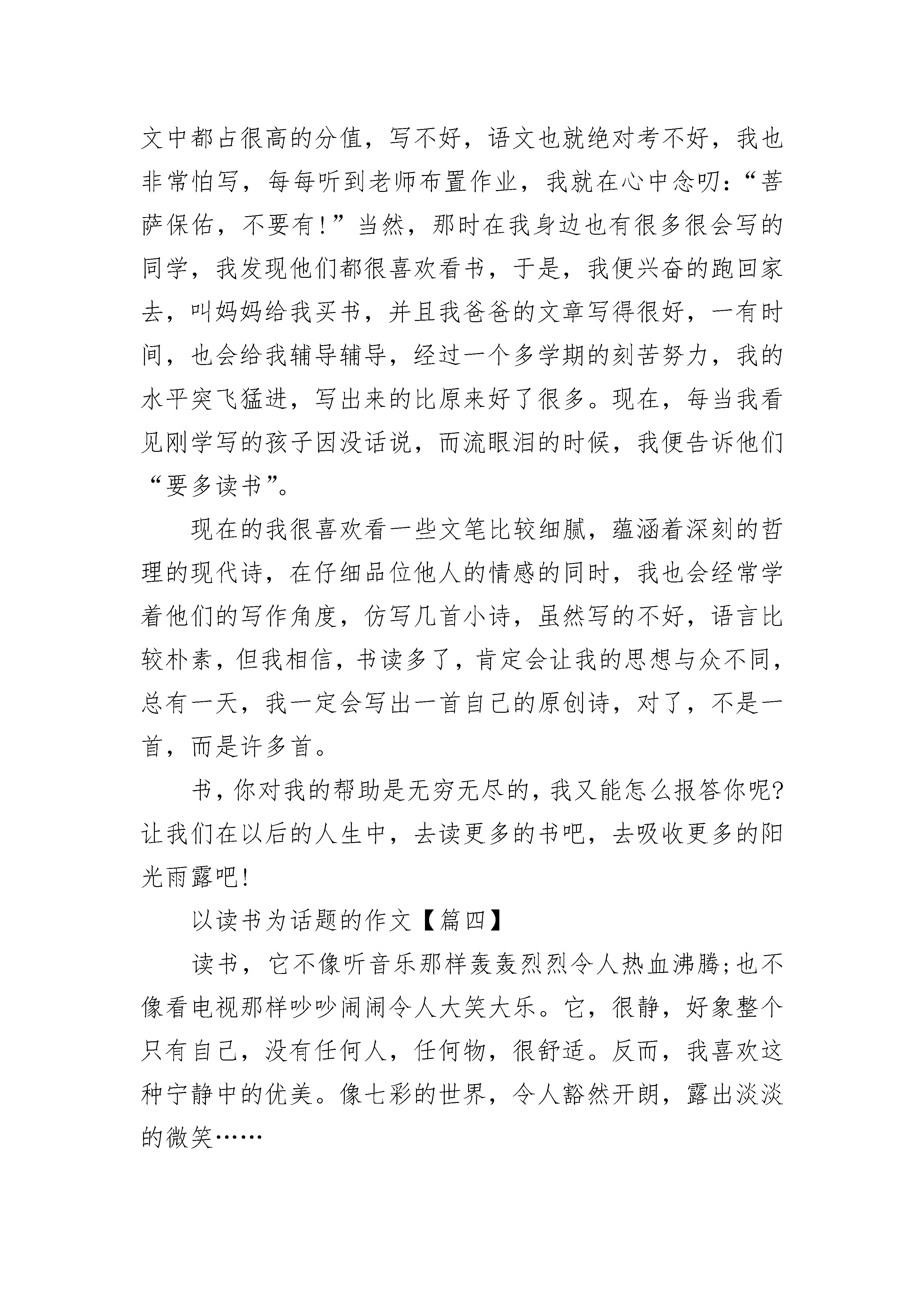 文中都占很高的分值，写不好，语文也就绝对考不好，我也非常怕写，每每听到老师布置作业，我就在心中念叨：“菩萨保佑，不要有!”当然，那时在我身边也有很多很会写的同学，我发现他们都很喜欢看书，于是，我便兴奋的跑回家去，叫妈妈给我买书，并且我爸爸的文章写得很好，一有时间，也会给我辅导辅导，经过一个多学期的刻苦努力，我的水平突飞猛进，写出来的比原来好了很多。现在，每当我看见刚学写的孩子因没话说，而流眼泪的时候，我便告诉他们“要多读书”。

现在的我很喜欢看一些文笔比较细腻，蕴涵着深刻的哲理的现代诗，在仔细品位他人的情感的同时，我也会经常学着他们的写作角度，仿写几首小诗，虽然写的不好，语言比较朴素，但我相信，书读多了，肯定会让我的思想与众不同，总有一天，我一定会写出一首自己的原创诗，对了，不是一首，而是许多首。

书，你对我的帮助是无穷无尽的，我又能怎么报答你呢?让我们在以后的人生中，去读更多的书吧，去吸收更多的阳光雨露吧!

以读书为话题的作文【篇四】

读书，它不像听音乐那样轰轰烈烈令人热血沸腾;也不像看电视那样吵吵闹闹令人大笑大乐。它，很静，好象整个只有自己，没有任何人，任何物，很舒适。反而，我喜欢这种宁静中的优美。像七彩的世界，令人豁然开朗，露出淡淡的微笑……